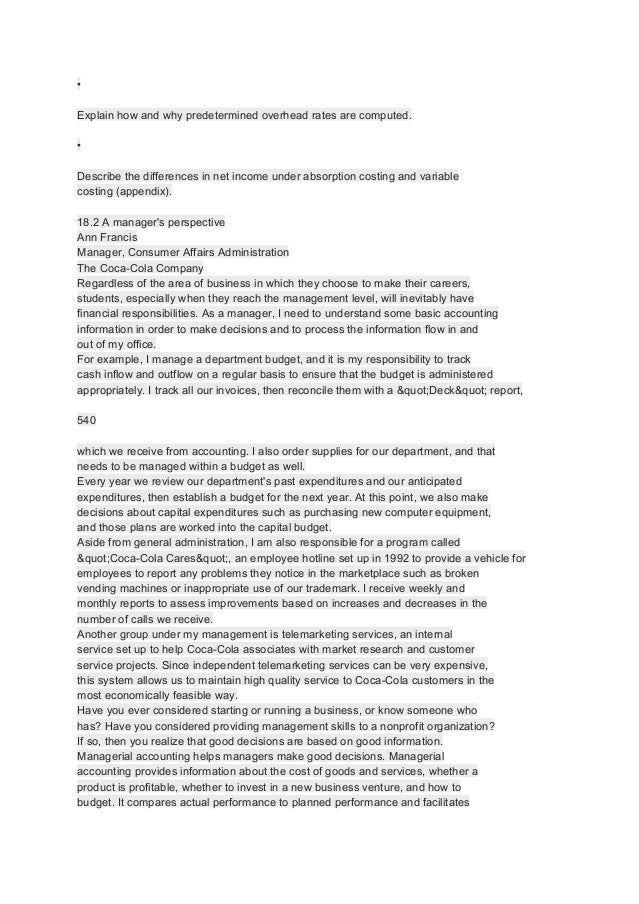 •

Explain how and why predetermined overhead rates are computed.

•

Describe the differences in net income under absorption costing and variable costing (appendix).

18.2 A manager's perspective
Ann Francis
Manager, Consumer Affairs Administration
The Coca-Cola Company
Regardless of the area of business in which they choose to make their careers, students, especially when they reach the management level, will inevitably have financial responsibilities. As a manager, I need to understand some basic accounting information in order to make decisions and to process the information flow in and out of my office.
For example, I manage a department budget, and it is my responsibility to track cash inflow and outflow on a regular basis to ensure that the budget is administered appropriately. I track all our invoices, then reconcile them with a &quot;Deck&quot; report,

540

which we receive from accounting. I also order supplies for our department, and that needs to be managed within a budget as well.
Every year we review our department's past expenditures and our anticipated expenditures, then establish a budget for the next year. At this point, we also make decisions about capital expenditures such as purchasing new computer equipment, and those plans are worked into the capital budget.
Aside from general administration, I am also responsible for a program called &quot;Coca-Cola Cares&quot;, an employee hotline set up in 1992 to provide a vehicle for employees to report any problems they notice in the marketplace such as broken vending machines or inappropriate use of our trademark. I receive weekly and monthly reports to assess improvements based on increases and decreases in the number of calls we receive.
Another group under my management is telemarketing services, an internal service set up to help Coca-Cola associates with market research and customer service projects. Since independent telemarketing services can be very expensive, this system allows us to maintain high quality service to Coca-Cola customers in the most economically feasible way.
Have you ever considered starting or running a business, or know someone who has? Have you considered providing management skills to a nonprofit organization? If so, then you realize that good decisions are based on good information.
Managerial accounting helps managers make good decisions. Managerial accounting provides information about the cost of goods and services, whether a product is profitable, whether to invest in a new business venture, and how to budget. It compares actual performance to planned performance and facilitates